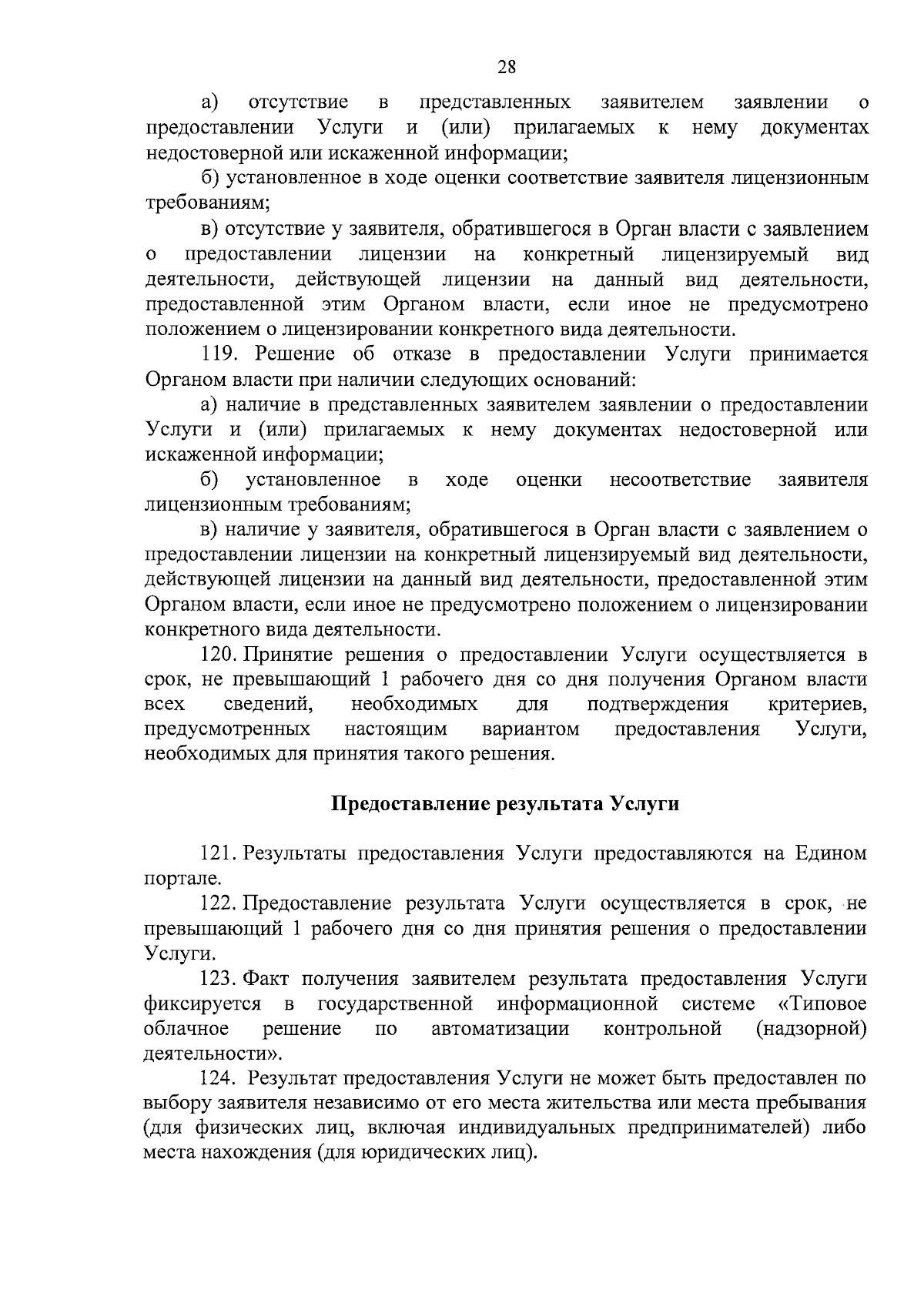 28

а) отсутствие в представленных заявителем заявлении о предоставлении Услуги и (или) прилагаемых к нему документах недостоверной или искаженной информации;

б) установленное в ходе оценки соответствие заявителя лицензионным требованиям;

в) отсутствие у заявителя, обратившегося в Орган власти с заявлением о предоставлении лицензии на конкретный лицензируемый вид деятельности, действующей лицензии на данный вид деятельности, предоставленной этим Органом власти, если иное не предусмотрено положением о лицензировании конкретного вида деятельности.

119. Решение об отказе в предоставлении Услуги принимается Органом власти при наличии следующих оснований:

а) наличие в представленных заявителем заявлении о предоставлении Услуги и (или) прилагаемых к нему документах недостоверной или искаженной информации;

б) установленное в ходе оценки несоответствие заявителя лицензионным требованиям;

в) наличие у заявителя, обратившегося в Орган власти с заявлением о предоставлении лицензии на конкретный лицензируемый вид деятельности, действующей лицензии на данный вид деятельности, предоставленной этим Органом власти, если иное не предусмотрено положением о лицензировании конкретного вида деятельности.

120. Принятие решения о предоставлении Услуги осуществляется в срок, не превышающий 1 рабочего дня со дня получения Органом власти всех сведений, необходимых для подтверждения критериев, предусмотренных настоящим вариантом предоставления Услуги, необходимых для принятия такого решения.

Предоставление результата Услуги

121. Результаты предоставления Услуги предоставляются на Едином портале.

122. Предоставление результата Услуги осуществляется в срок, не превышающий 1 рабочего дня со дня принятия решения о предоставлении Услуги.

123. Факт получения заявителем результата предоставления Услуги фиксируется в государственной информационной системе «Типовое облачное решение по автоматизации контрольной (надзорной) деятельности».

124. Результат предоставления Услуги не может быть предоставлен по выбору заявителя независимо от его места жительства или места пребывания (для физических лиц, включая индивидуальных предпринимателей) либо места нахождения (для юридических лиц).